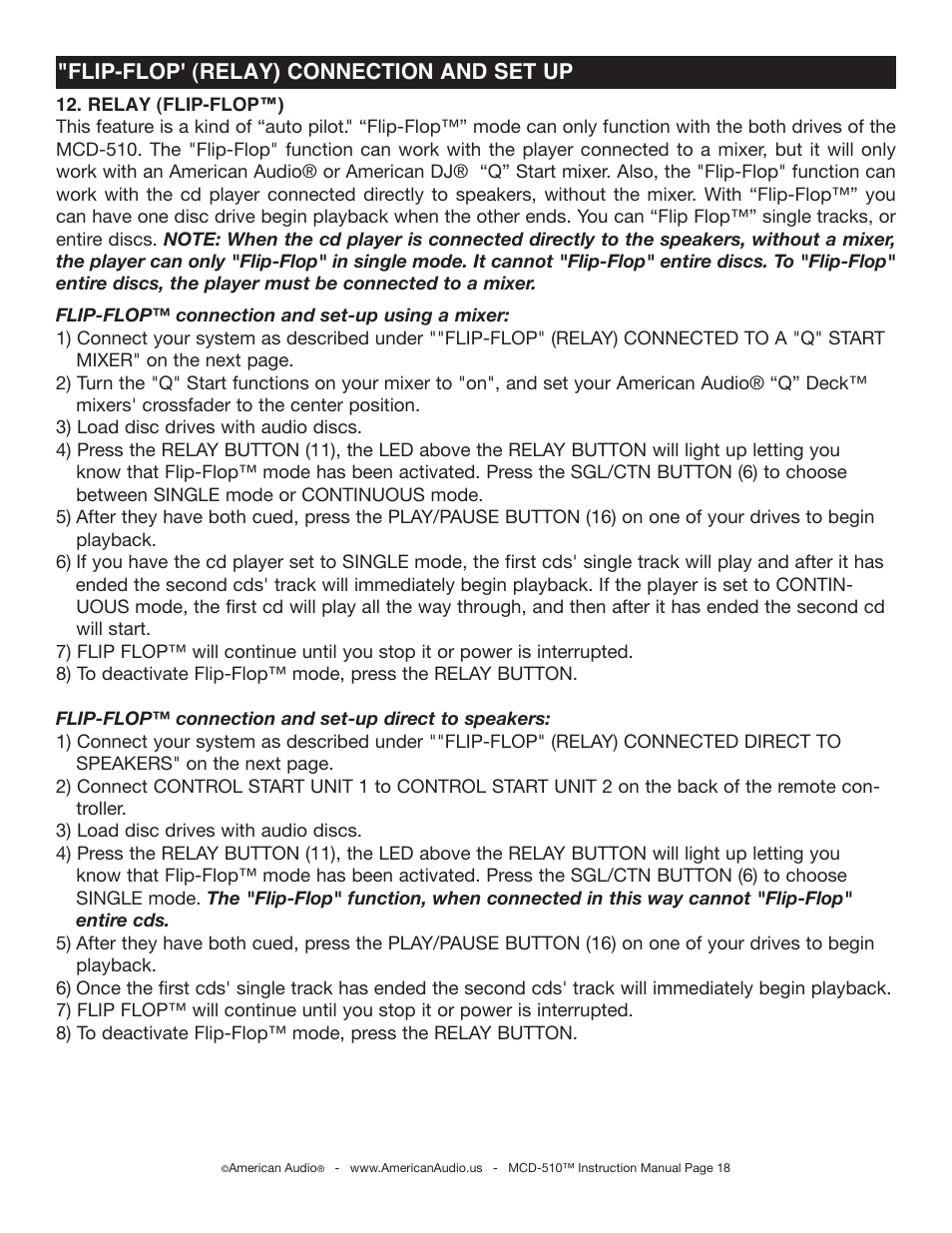 "FLIP-FLOP' (RELAY) CONNECTION AND SET UP

12. RELAY (FLIP-FLOP™)
This feature is a kind of “auto pilot." “Flip-Flop™” mode can only function with the both drives of the MCD-510. The "Flip-Flop" function can work with the player connected to a mixer, but it will only work with an American Audio® or American DJ® “Q” Start mixer. Also, the "Flip-Flop" function can work with the cd player connected directly to speakers, without the mixer. With “Flip-Flop™” you can have one disc drive begin playback when the other ends. You can “Flip Flop™” single tracks, or entire discs. NOTE: When the cd player is connected directly to the speakers, without a mixer, the player can only "Flip-Flop" in single mode. It cannot "Flip-Flop" entire discs. To "Flip-Flop" entire discs, the player must be connected to a mixer.

FLIP-FLOP™ connection and set-up using a mixer:
1) Connect your system as described under ""FLIP-FLOP" (RELAY) CONNECTED TO A "Q" START MIXER" on the next page.
2) Turn the "Q" Start functions on your mixer to "on", and set your American Audio® “Q” Deck™ mixers' crossfader to the center position.
3) Load disc drives with audio discs.
4) Press the RELAY BUTTON (11), the LED above the RELAY BUTTON will light up letting you know that Flip-Flop™ mode has been activated. Press the SGL/CTN BUTTON (6) to choose between SINGLE mode or CONTINUOUS mode.
5) After they have both cued, press the PLAY/PAUSE BUTTON (16) on one of your drives to begin playback.
6) If you have the cd player set to SINGLE mode, the first cds' single track will play and after it has ended the second cds' track will immediately begin playback. If the player is set to CONTINUOUS mode, the first cd will play all the way through, and then after it has ended the second cd will start.
7) FLIP FLOP™ will continue until you stop it or power is interrupted.
8) To deactivate Flip-Flop™ mode, press the RELAY BUTTON.

FLIP-FLOP™ connection and set-up direct to speakers:
1) Connect your system as described under ""FLIP-FLOP" (RELAY) CONNECTED DIRECT TO SPEAKERS" on the next page.
2) Connect CONTROL START UNIT 1 to CONTROL START UNIT 2 on the back of the remote controller.
3) Load disc drives with audio discs.
4) Press the RELAY BUTTON (11), the LED above the RELAY BUTTON will light up letting you know that Flip-Flop™ mode has been activated. Press the SGL/CTN BUTTON (6) to choose SINGLE mode. The "Flip-Flop" function, when connected in this way cannot "Flip-Flop" entire cds.
5) After they have both cued, press the PLAY/PAUSE BUTTON (16) on one of your drives to begin playback.
6) Once the first cds' single track has ended the second cds' track will immediately begin playback.
7) FLIP FLOP™ will continue until you stop it or power is interrupted.
8) To deactivate Flip-Flop™ mode, press the RELAY BUTTON.

©American Audio® - www.AmericanAudio.us - MCD-510™ Instruction Manual Page 18